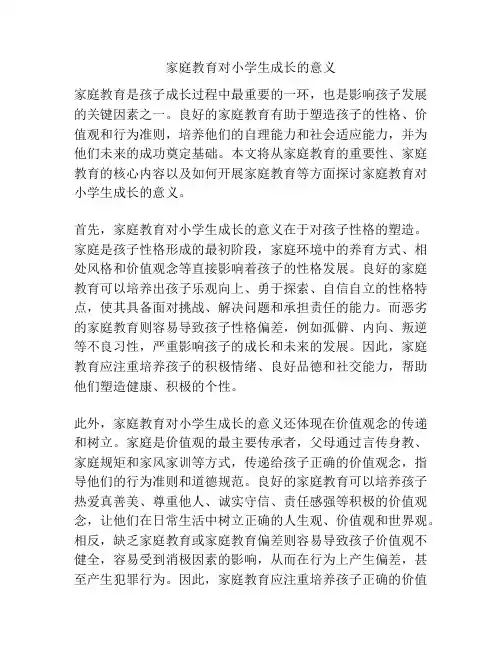 家庭教育对小学生成长的意义

家庭教育是孩子成长过程中最重要的一环，也是影响孩子发展的关键因素之一。良好的家庭教育有助于塑造孩子的性格、价值观和行为准则，培养他们的自理能力和社会适应能力，并为他们未来的成功奠定基础。本文将从家庭教育的重要性、家庭教育的核心内容以及如何开展家庭教育等方面探讨家庭教育对小学生成长的意义。

首先，家庭教育对小学生成长的意义在于对孩子性格的塑造。家庭是孩子性格形成的最初阶段，家庭环境中的养育方式、相处风格和价值观念等直接影响着孩子的性格发展。良好的家庭教育可以培养出孩子乐观向上、勇于探索、自信自立的性格特点，使其具备面对挑战、解决问题和承担责任的能力。而恶劣的家庭教育则容易导致孩子性格偏差，例如孤僻、内向、叛逆等不良习性，严重影响孩子的成长和未来的发展。因此，家庭教育应注重培养孩子的积极情绪、良好品德和社交能力，帮助他们塑造健康、积极的个性。

此外，家庭教育对小学生成长的意义还体现在价值观念的传递和树立。家庭是价值观的最主要传承者，父母通过言传身教、家庭规矩和家风家训等方式，传递给孩子正确的价值观念，指导他们的行为准则和道德规范。良好的家庭教育可以培养孩子热爱真善美、尊重他人、诚实守信、责任感强等积极的价值观念，让他们在日常生活中树立正确的人生观、价值观和世界观。相反，缺乏家庭教育或家庭教育偏差则容易导致孩子价值观不健全，容易受到消极因素的影响，从而在行为上产生偏差，甚至产生犯罪行为。因此，家庭教育应注重培养孩子正确的价值